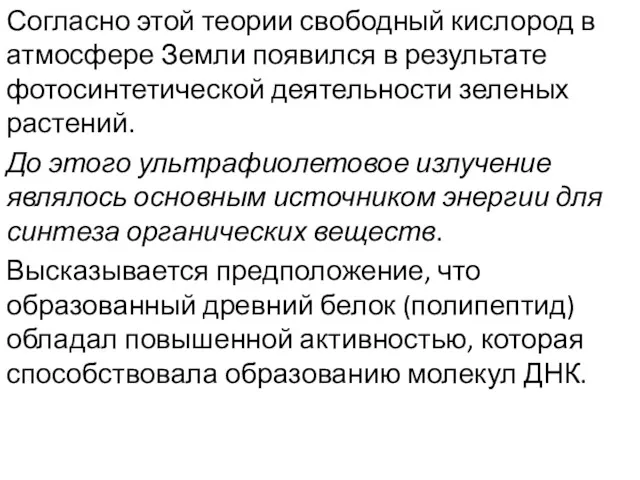 Согласно этой теории свободный кислород в атмосфере Земли появился в результате фотосинтетической деятельности зеленых растений.

До этого ультрафиолетовое излучение являлось основным источником энергии для синтеза органических веществ.

Высказывается предположение, что образованный древний белок (полипептид) обладал повышенной активностью, которая способствовала образованию молекул ДНК.